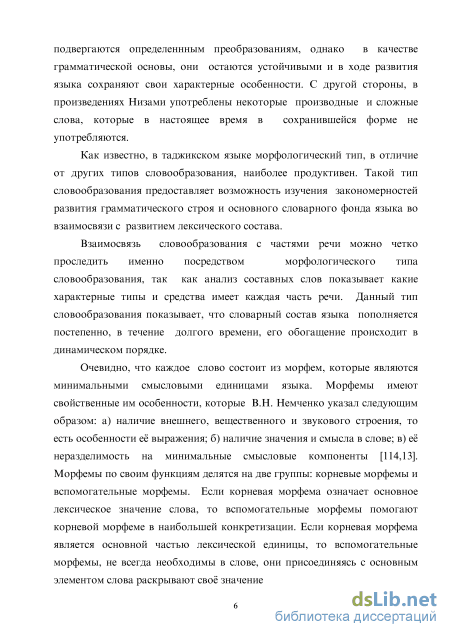 подвергаются определенным преобразованиям, однако в качестве грамматической основы, они остаются устойчивыми и в ходе развития языка сохраняют свои характерные особенности. С другой стороны, в произведениях Низами употреблены некоторые производные и сложные слова, которые в настоящее время в сохранившейся форме не употребляются.

Как известно, в таджикском языке морфологический тип, в отличие от других типов словообразования, наиболее продуктивен. Такой тип словообразования предоставляет возможность изучения закономерностей развития грамматического строя и основного словарного фонда языка во взаимосвязи с развитием лексического состава.

Взаимосвязь словообразования с частями речи можно четко проследить именно посредством морфологического типа словообразования, так как анализ составных слов показывает какие характерные типы и средства имеет каждая часть речи. Данный тип словообразования показывает, что словарный состав языка пополняется постепенно, в течение долгого времени, его обогащение происходит в динамическом порядке.

Очевидно, что каждое слово состоит из морфем, которые являются минимальными смысловыми единицами языка. Морфемы имеют свойственные им особенности, которые В.Н. Немченко указал следующим образом: а) наличие внешнего, вещественного и звукового строения, то есть особенности её выражения; б) наличие значения и смысла в слове; в) её неразделимость на минимальные смысловые компоненты [114,13]. Морфемы по своим функциям делятся на две группы: корневые морфемы и вспомогательные морфемы. Если корневая морфема означает основное лексическое значение слова, то вспомогательные морфемы помогают корневой морфеме в наибольшей конкретизации. Если корневая морфема является основной частью лексической единицы, то вспомогательные морфемы, не всегда необходимы в слове, они присоединяясь с основным элементом слова раскрывают своё значение

6

dsLib.net
библиотека диссертаций